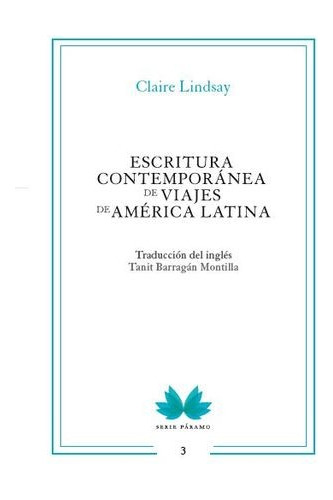 Claire Lindsay

ESCRITURA CONTEMPORÁNEA DE VIAJES DE AMÉRICA LATINA

Traducción del inglés
Tanit Barragán Montilla

SERIE PÁRAMO

3